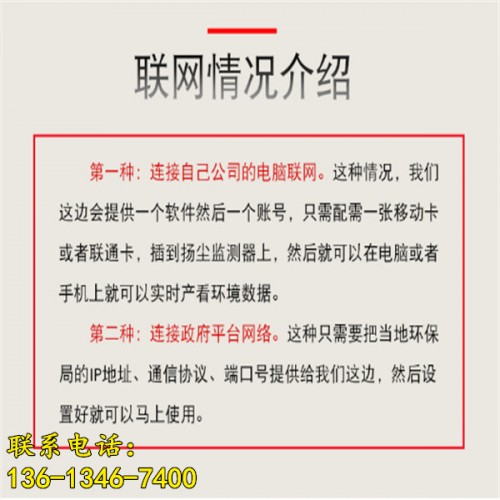 联网情况介绍

第一种：连接自己公司的电脑联网。这种情况，我们这边会提供一个软件然后一个账号，只需配需一张移动卡或者联通卡，插到扬尘监测器上，然后就可以在电脑或者手机上就可以实时产看环境数据。

第二种：连接政府平台网络。这种只需要把当地环保局的IP地址、通信协议、端口号提供给我们这边，然后设置好就可以马上使用。

联系电话：
136-1346-7400